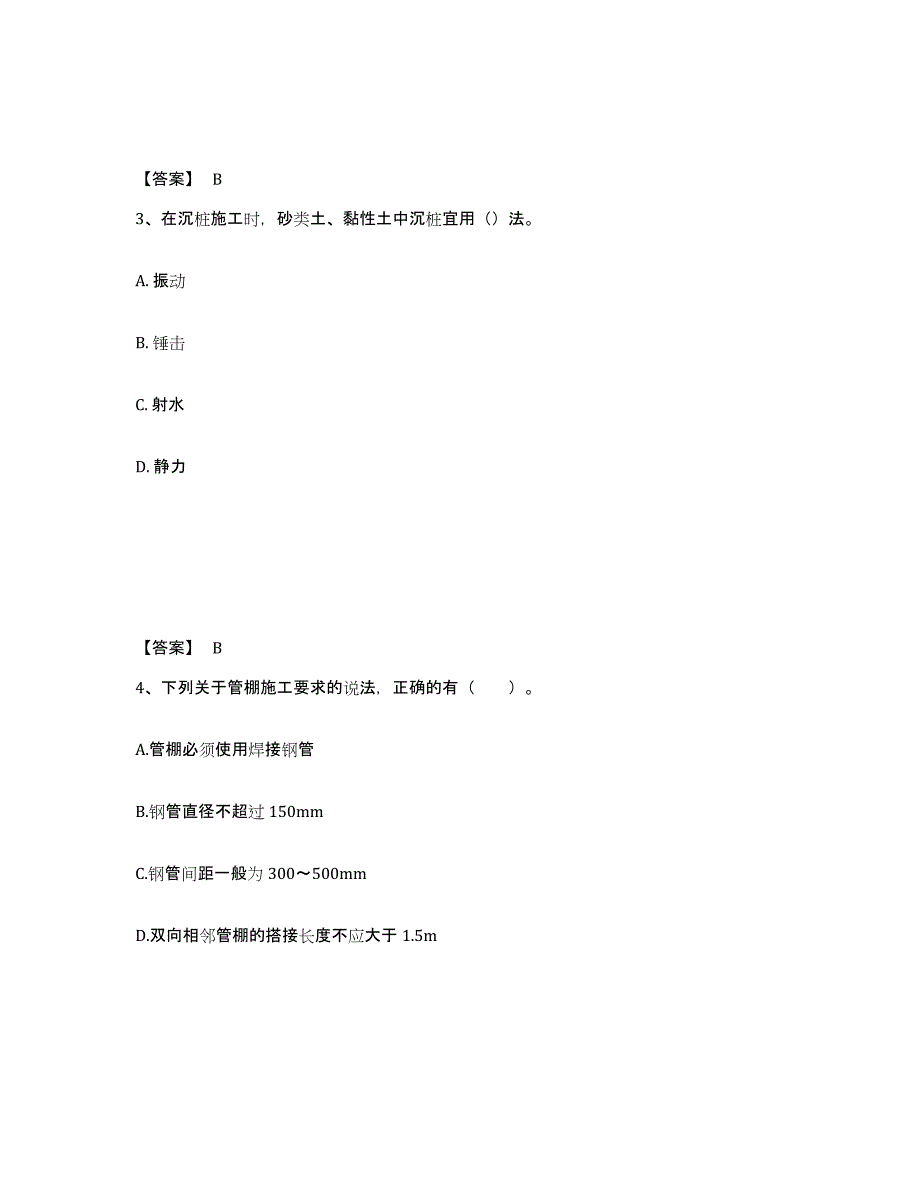 【答案】 B

3、在沉桩施工时，砂类土、黏性土中沉桩宜用（）法。

A. 振动

B. 锤击

C. 射水

D. 静力

【答案】 B

4、下列关于管棚施工要求的说法，正确的有（　　）。

A.管棚必须使用焊接钢管

B.钢管直径不超过 150mm

C.钢管间距一般为 300～500mm

D.双向相邻管棚的搭接长度不应大于 1.5m